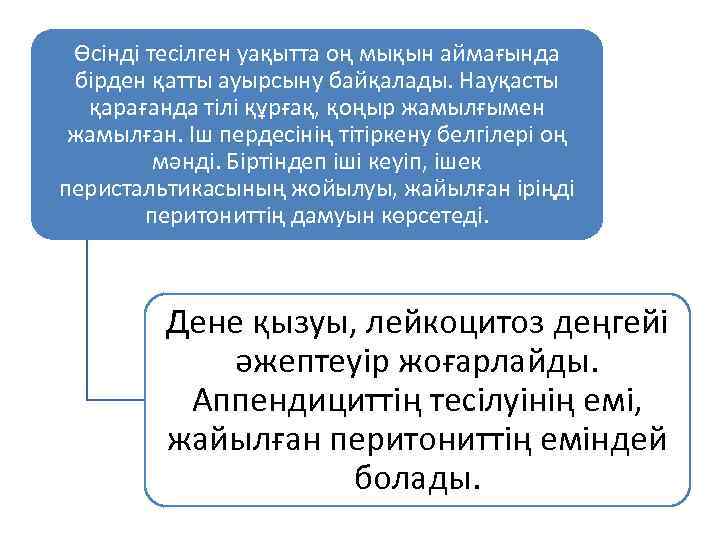 Өсінді тесілген уақытта оң мықын аймағында бірден қатты ауырсыну байқалады. Науқасты қарағанда тілі құрғақ, қоңыр жамылғымен жамылған. Іш пердесінің тітіркену белгілері оң мәнді. Біртіндеп іші кеуіп, ішек перистальтикасының жойылуы, жайылған іріңді перитониттің дамуын көрсетеді.

Дене қызуы, лейкоцитоз деңгейі әжептеуір жоғарлайды. Аппендициттің тесілуінің емі, жайылған перитониттің еміндей болады.